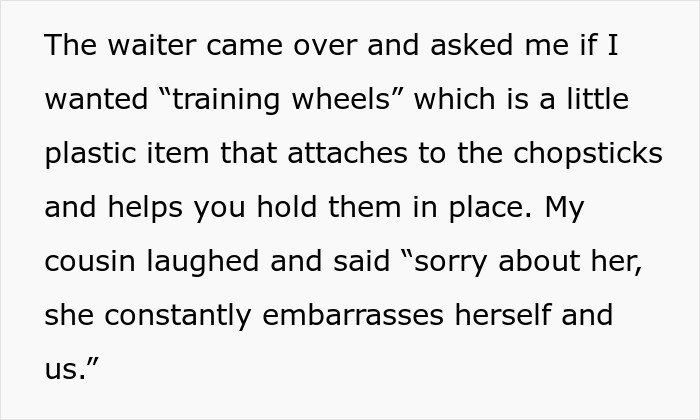 The waiter came over and asked me if I wanted “training wheels” which is a little plastic item that attaches to the chopsticks and helps you hold them in place. My cousin laughed and said “sorry about her, she constantly embarrasses herself and us.”